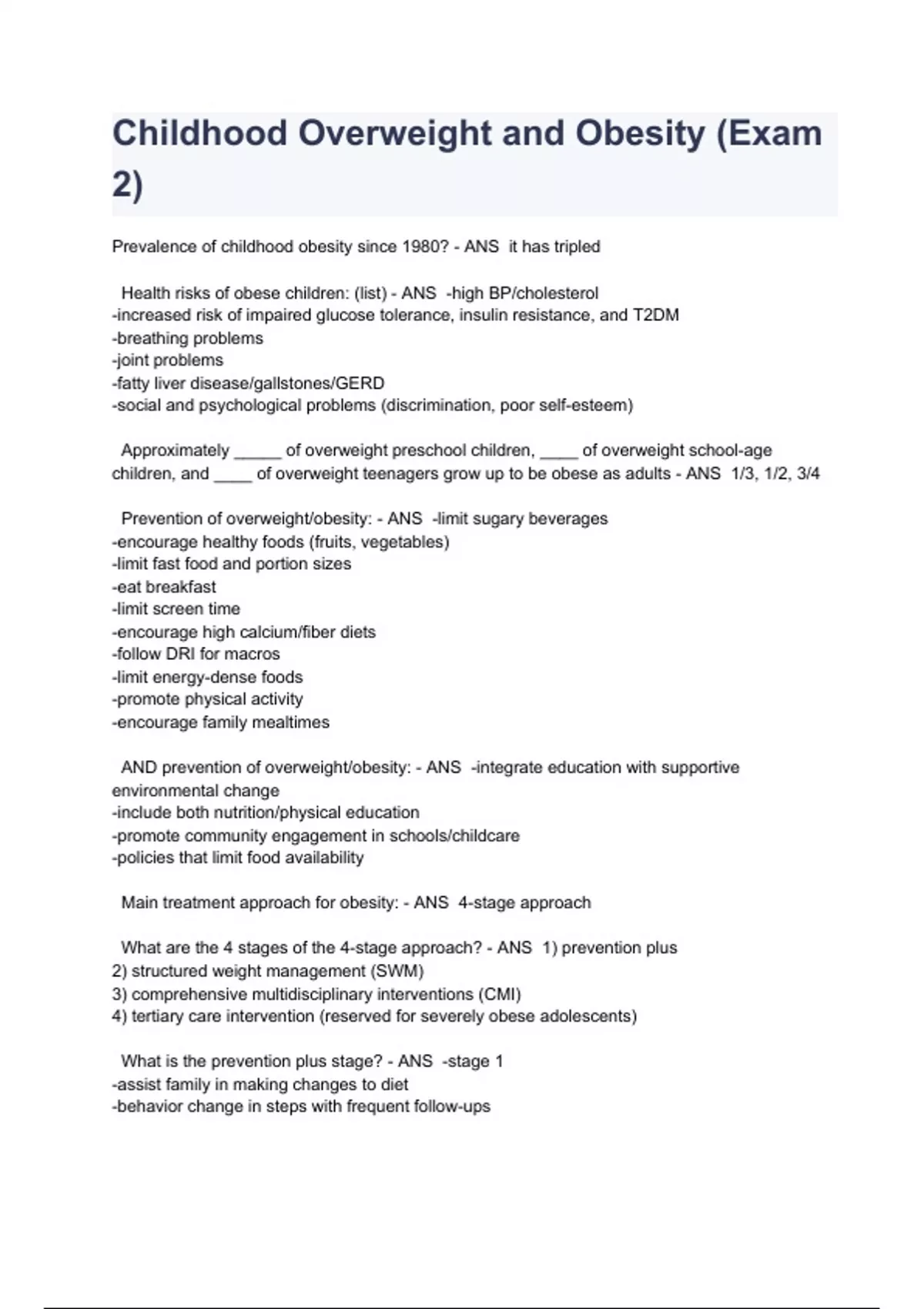 Childhood Overweight and Obesity (Exam 2)

Prevalence of childhood obesity since 1980? - ANS it has tripled

Health risks of obese children: (list) - ANS -high BP/cholesterol
-increased risk of impaired glucose tolerance, insulin resistance, and T2DM
-breathing problems
-joint problems
-fatty liver disease/gallstones/GERD
-social and psychological problems (discrimination, poor self-esteem)

Approximately _____ of overweight preschool children, ____ of overweight school-age children, and ____ of overweight teenagers grow up to be obese as adults - ANS 1/3, 1/2, 3/4

Prevention of overweight/obesity: - ANS -limit sugary beverages
-encourage healthy foods (fruits, vegetables)
-limit fast food and portion sizes
-eat breakfast
-limit screen time
-encourage high calcium/fiber diets
-follow DRI for macros
-limit energy-dense foods
-promote physical activity
-encourage family mealtimes

AND prevention of overweight/obesity: - ANS -integrate education with supportive environmental change
-include both nutrition/physical education
-promote community engagement in schools/childcare
-policies that limit food availability

Main treatment approach for obesity: - ANS 4-stage approach

What are the 4 stages of the 4-stage approach? - ANS 1) prevention plus
2) structured weight management (SWM)
3) comprehensive multidisciplinary interventions (CMI)
4) tertiary care intervention (reserved for severely obese adolescents)

What is the prevention plus stage? - ANS -stage 1
-assist family in making changes to diet
-behavior change in steps with frequent follow-ups